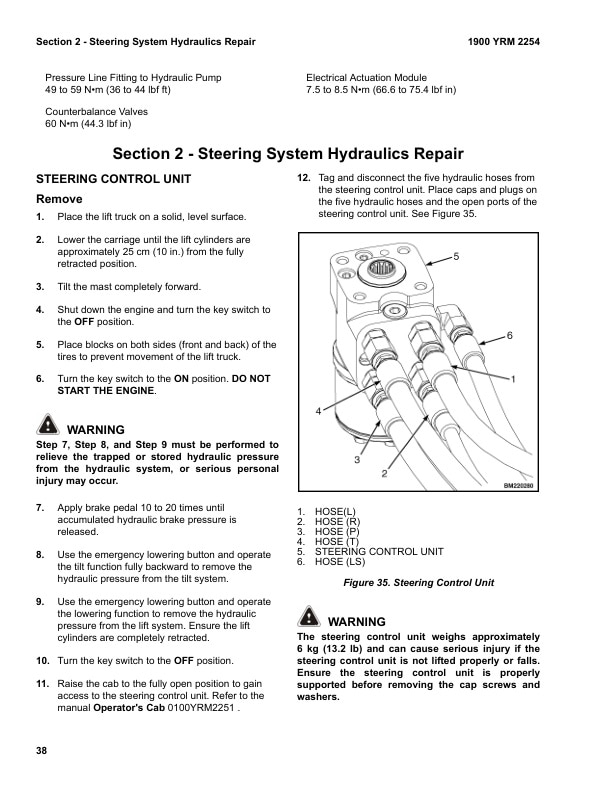 Section 2 - Steering System Hydraulics Repair

1900 YRM 2254

Pressure Line Fitting to Hydraulic Pump
49 to 59 N•m (36 to 44 lbf ft)

Counterbalance Valves
60 N•m (44.3 lbf in)

Electrical Actuation Module
7.5 to 8.5 N•m (66.6 to 75.4 lbf in)

Section 2 - Steering System Hydraulics Repair

STEERING CONTROL UNIT

Remove

1. Place the lift truck on a solid, level surface.

2. Lower the carriage until the lift cylinders are approximately 25 cm (10 in.) from the fully retracted position.

3. Tilt the mast completely forward.

4. Shut down the engine and turn the key switch to the OFF position.

5. Place blocks on both sides (front and back) of the tires to prevent movement of the lift truck.

6. Turn the key switch to the ON position. DO NOT START THE ENGINE.

WARNING
Step 7, Step 8, and Step 9 must be performed to relieve the trapped or stored hydraulic pressure from the hydraulic system, or serious personal injury may occur.

7. Apply brake pedal 10 to 20 times until accumulated hydraulic brake pressure is released.

8. Use the emergency lowering button and operate the tilt function fully backward to remove the hydraulic pressure from the tilt system.

9. Use the emergency lowering button and operate the lowering function to remove the hydraulic pressure from the lift system. Ensure the lift cylinders are completely retracted.

10. Turn the key switch to the OFF position.

11. Raise the cab to the fully open position to gain access to the steering control unit. Refer to the manual Operator's Cab 0100YRM2251 .

12. Tag and disconnect the five hydraulic hoses from the steering control unit. Place caps and plugs on the five hydraulic hoses and the open ports of the steering control unit. See Figure 35.

5
6
1
4
3
2
BM220280

1. HOSE(L)
2. HOSE (R)
3. HOSE (P)
4. HOSE (T)
5. STEERING CONTROL UNIT
6. HOSE (LS)

Figure 35. Steering Control Unit

WARNING
The steering control unit weighs approximately 6 kg (13.2 lb) and can cause serious injury if the steering control unit is not lifted properly or falls. Ensure the steering control unit is properly supported before removing the cap screws and washers.

38